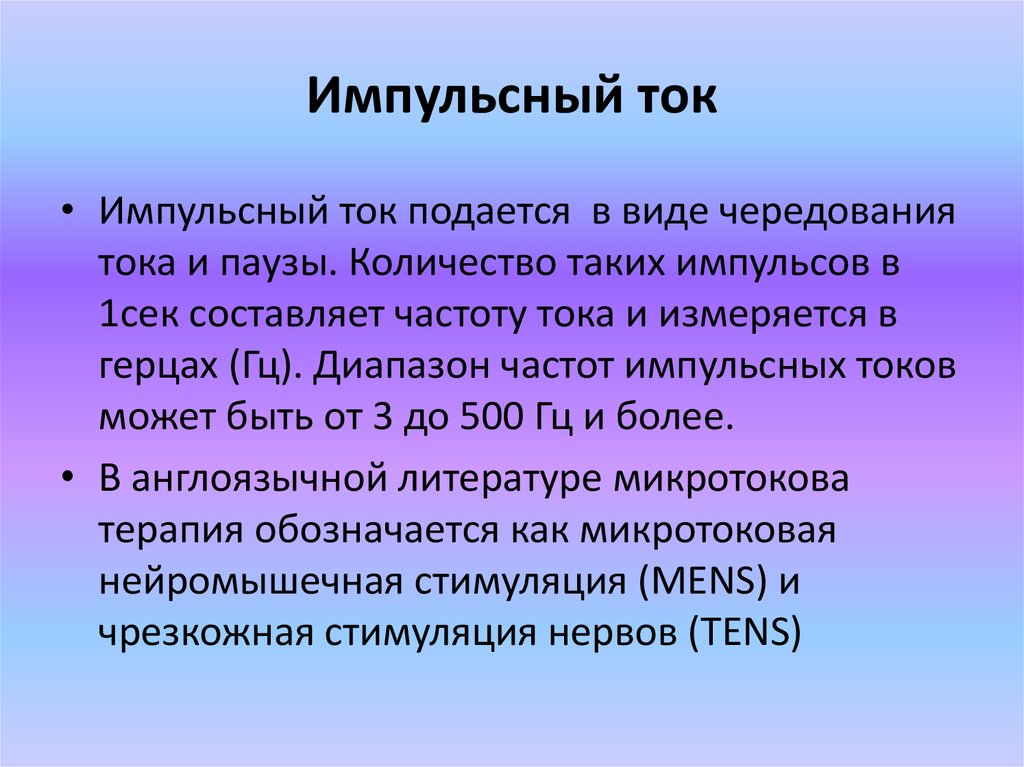 Импульсный ток

• Импульсный ток подается в виде чередования тока и паузы. Количество таких импульсов в 1сек составляет частоту тока и измеряется в герцах (Гц). Диапазон частот импульсных токов может быть от 3 до 500 Гц и более.

• В англоязычной литературе микротокова терапия обозначается как микротоковая нейромышечная стимуляция (MENS) и чрезкожная стимуляция нервов (TENS)